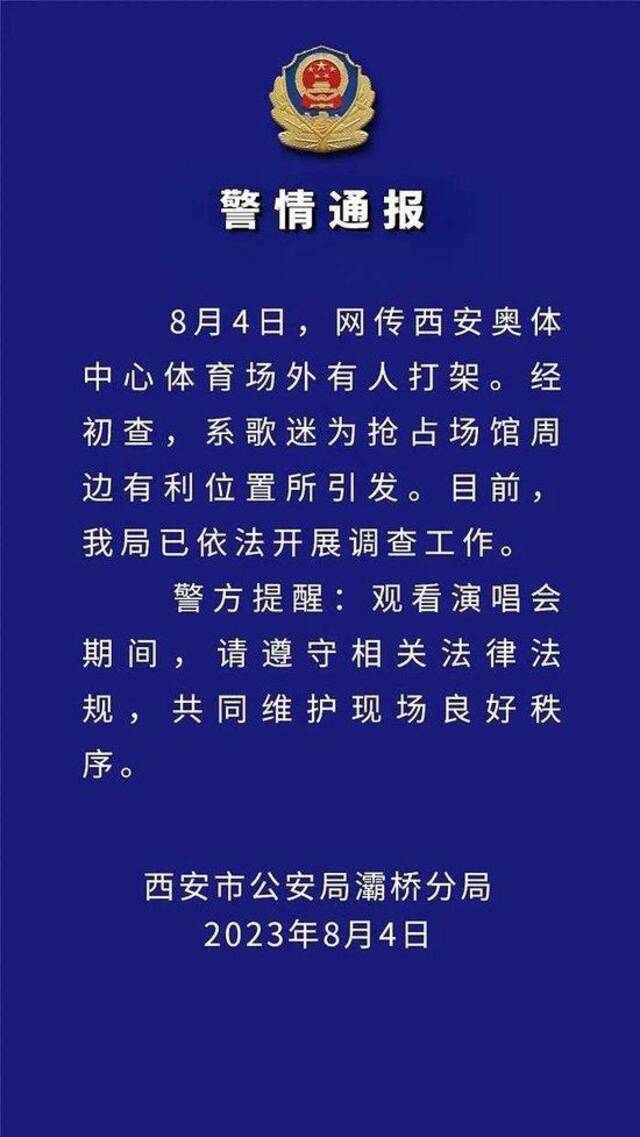 警情通报

8月4日，网传西安奥体中心体育场外有人打架。经初查，系歌迷为抢占场馆周边有利位置所引发。目前，我局已依法开展调查工作。

警方提醒：观看演唱会期间，请遵守相关法律法规，共同维护现场良好秩序。

西安市公安局灞桥分局
2023年8月4日